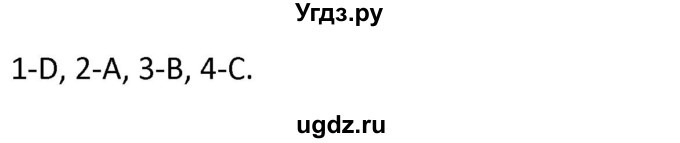 Угдз.ру

1-D, 2-A, 3-B, 4-C.

ugdz.ru